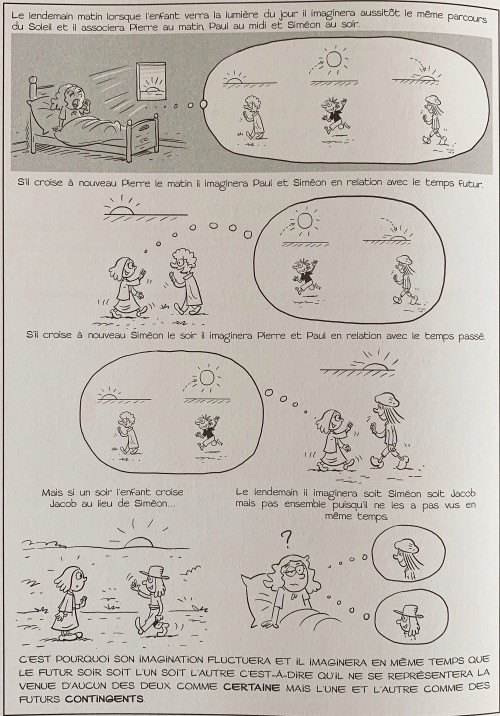 Le lendemain matin lorsque l'enfant verra la lumière du jour il imaginera aussitôt le même parcours du Soleil et il associera Pierre au matin, Paul au midi et Siméon au soir.

S'il croise à nouveau Pierre le matin il imaginera Paul et Siméon en relation avec le temps futur.

S'il croise à nouveau Siméon le soir il imaginera Pierre et Paul en relation avec le temps passé.

Mais si un soir l'enfant croise Jacob au lieu de Siméon...

Le lendemain il imaginera soit Siméon soit Jacob mais pas ensemble puisqu'il ne les a pas vus en même temps.

?

C'EST POURQUOI SON IMAGINATION FLUCTUERA ET IL IMAGINERA EN MÊME TEMPS QUE LE FUTUR SOIR SOIT L'UN SOIT L'AUTRE C'EST-À-DIRE QU'IL NE SE REPRÉSENTERA LA VENUE D'AUCUN DES DEUX COMME CERTAINE MAIS L'UNE ET L'AUTRE COMME DES FUTURS CONTINGENTS.